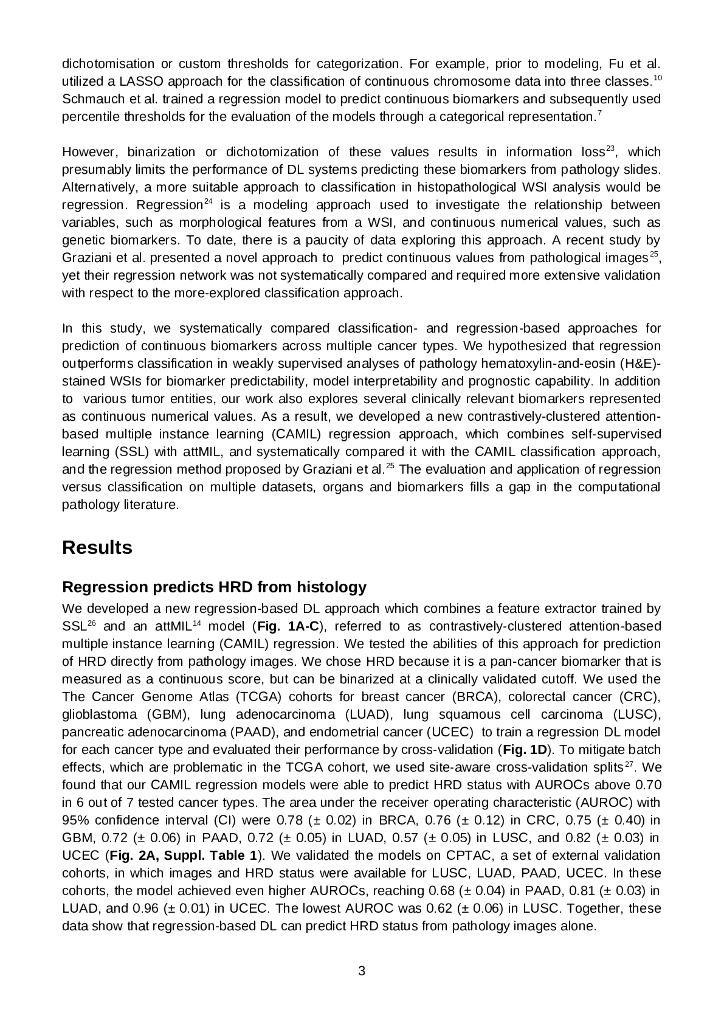 dichotomisation or custom thresholds for categorization. For example, prior to modeling, Fu et al. utilized a LASSO approach for the classification of continuous chromosome data into three classes.$^{10}$ Schmauch et al. trained a regression model to predict continuous biomarkers and subsequently used percentile thresholds for the evaluation of the models through a categorical representation.$^{7}$

However, binarization or dichotomization of these values results in information loss$^{23}$, which presumably limits the performance of DL systems predicting these biomarkers from pathology slides. Alternatively, a more suitable approach to classification in histopathological WSI analysis would be regression. Regression$^{24}$ is a modeling approach used to investigate the relationship between variables, such as morphological features from a WSI, and continuous numerical values, such as genetic biomarkers. To date, there is a paucity of data exploring this approach. A recent study by Graziani et al. presented a novel approach to predict continuous values from pathological images$^{25}$, yet their regression network was not systematically compared and required more extensive validation with respect to the more-explored classification approach.

In this study, we systematically compared classification- and regression-based approaches for prediction of continuous biomarkers across multiple cancer types. We hypothesized that regression outperforms classification in weakly supervised analyses of pathology hematoxylin-and-eosin (H&E)-stained WSIs for biomarker predictability, model interpretability and prognostic capability. In addition to various tumor entities, our work also explores several clinically relevant biomarkers represented as continuous numerical values. As a result, we developed a new contrastively-clustered attention-based multiple instance learning (CAMIL) regression approach, which combines self-supervised learning (SSL) with attMIL, and systematically compared it with the CAMIL classification approach, and the regression method proposed by Graziani et al.$^{25}$ The evaluation and application of regression versus classification on multiple datasets, organs and biomarkers fills a gap in the computational pathology literature.

Results

Regression predicts HRD from histology

We developed a new regression-based DL approach which combines a feature extractor trained by SSL$^{26}$ and an attMIL$^{14}$ model (Fig. 1A-C), referred to as contrastively-clustered attention-based multiple instance learning (CAMIL) regression. We tested the abilities of this approach for prediction of HRD directly from pathology images. We chose HRD because it is a pan-cancer biomarker that is measured as a continuous score, but can be binarized at a clinically validated cutoff. We used the The Cancer Genome Atlas (TCGA) cohorts for breast cancer (BRCA), colorectal cancer (CRC), glioblastoma (GBM), lung adenocarcinoma (LUAD), lung squamous cell carcinoma (LUSC), pancreatic adenocarcinoma (PAAD), and endometrial cancer (UCEC) to train a regression DL model for each cancer type and evaluated their performance by cross-validation (Fig. 1D). To mitigate batch effects, which are problematic in the TCGA cohort, we used site-aware cross-validation splits$^{27}$. We found that our CAMIL regression models were able to predict HRD status with AUROCs above 0.70 in 6 out of 7 tested cancer types. The area under the receiver operating characteristic (AUROC) with 95% confidence interval (CI) were 0.78 (± 0.02) in BRCA, 0.76 (± 0.12) in CRC, 0.75 (± 0.40) in GBM, 0.72 (± 0.06) in PAAD, 0.72 (± 0.05) in LUAD, 0.57 (± 0.05) in LUSC, and 0.82 (± 0.03) in UCEC (Fig. 2A, Suppl. Table 1). We validated the models on CPTAC, a set of external validation cohorts, in which images and HRD status were available for LUSC, LUAD, PAAD, UCEC. In these cohorts, the model achieved even higher AUROCs, reaching 0.68 (± 0.04) in PAAD, 0.81 (± 0.03) in LUAD, and 0.96 (± 0.01) in UCEC. The lowest AUROC was 0.62 (± 0.06) in LUSC. Together, these data show that regression-based DL can predict HRD status from pathology images alone.

3